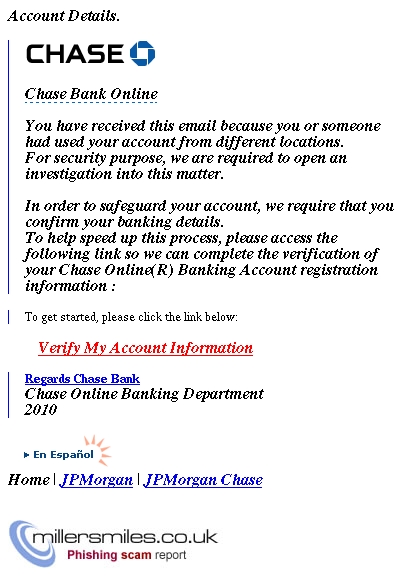 Account Details.

CHASE

Chase Bank Online

You have received this email because you or someone had used your account from different locations. For security purpose, we are required to open an investigation into this matter.

In order to safeguard your account, we require that you confirm your banking details. To help speed up this process, please access the following link so we can complete the verification of your Chase Online(R) Banking Account registration information :

To get started, please click the link below:

Verify My Account Information

Regards Chase Bank
Chase Online Banking Department
2010

En Español

Home | JPMorgan | JPMorgan Chase

millersmiles.co.uk
Phishing scam report